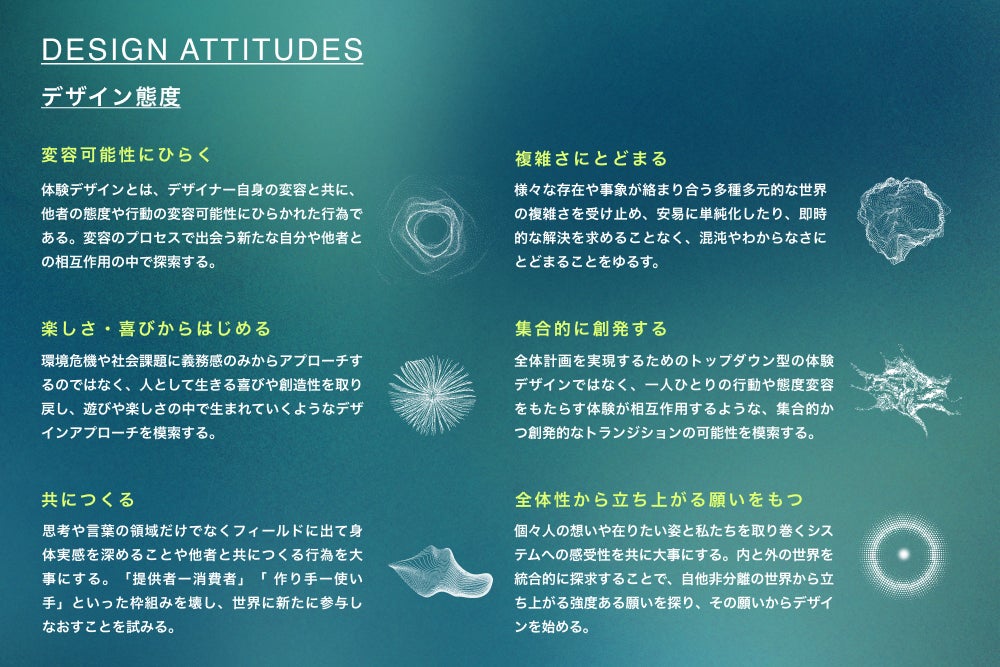 DESIGN ATTITUDES

デザイン態度

変容可能性にひらく

体験デザインとは、デザイナー自身の変容と共に、他者の態度や行動の変容可能性にひらかれた行為である。変容のプロセスで出会う新たな自分や他者との相互作用の中で探索する。

楽しさ・喜びからはじめる

環境危機や社会課題に義務感のみからアプローチするのではなく、人として生きる喜びや創造性を取り戻し、遊びや楽しさの中で生まれていくようなデザインアプローチを模索する。

共につくる

思考や言葉の領域だけでなくフィールドに出て身体実感を深めることや他者と共につくる行為を大事にする。「提供者ー消費者」「作り手ー使い手」といった枠組みを壊し、世界に新たに参与しなおすことを試みる。

複雑さにとどまる

様々な存在や事象が絡まり合う多種多元的な世界の複雑さを受け止め、安易に単純化したり、即時的な解決を求めることなく、混沌やわからなさにとどまることをゆるす。

集合的に創発する

全体計画を実現するためのトップダウン型の体験デザインではなく、一人ひとりの行動や態度変容をもたらす体験が相互作用するような、集合的かつ創発的なトランジションの可能性を模索する。

全体性から立ち上がる願いをもつ

個々人の想いや在りたい姿と私たちを取り巻くシステムへの感受性を共に大事にする。内と外の世界を統合的に探求することで、自他非分離の世界から立ち上がる強度ある願いを探り、その願いからデザインを始める。